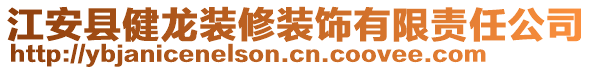 江安县健龙装修装饰有限责任公司
http://ybjanicenelson.cn.coovee.com